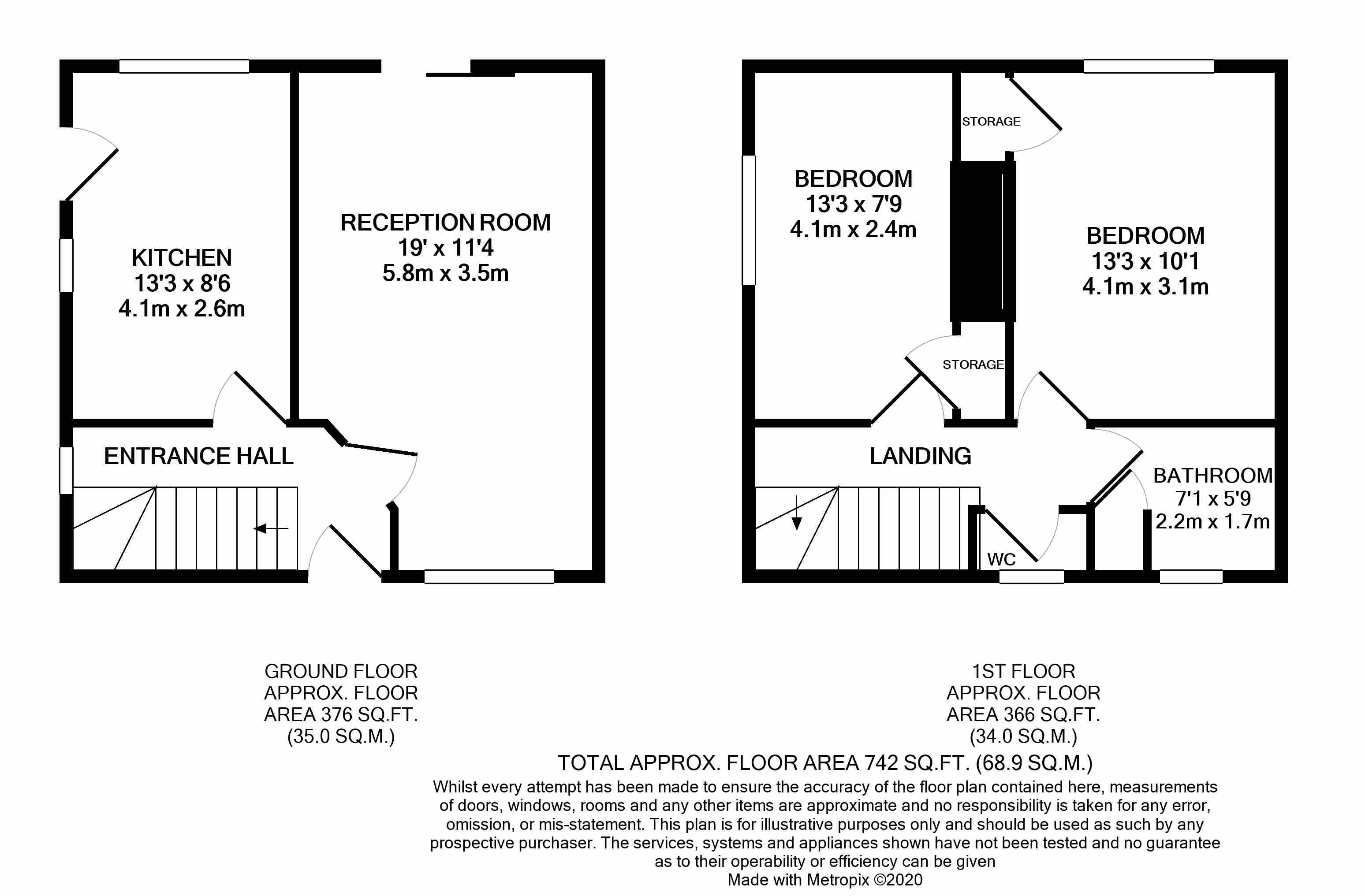 KITCHEN
13'3 x 8'6
4.1m x 2.6m

RECEPTION ROOM
19' x 11'4
5.8m x 3.5m

ENTRANCE HALL

STORAGE

BEDROOM
13'3 x 7'9
4.1m x 2.4m

BEDROOM
13'3 x 10'1
4.1m x 3.1m

STORAGE

LANDING

BATHROOM
7'1 x 5'9
2.2m x 1.7m

WC

GROUND FLOOR
APPROX. FLOOR
AREA 376 SQ.FT.
(35.0 SQ.M.)

1ST FLOOR
APPROX. FLOOR
AREA 366 SQ.FT.
(34.0 SQ.M.)

TOTAL APPROX. FLOOR AREA 742 SQ.FT. (68.9 SQ.M.)

Whilst every attempt has been made to ensure the accuracy of the floor plan contained here, measurements of doors, windows, rooms and any other items are approximate and no responsibility is taken for any error, omission, or mis-statement. This plan is for illustrative purposes only and should be used as such by any prospective purchaser. The services, systems and appliances shown have not been tested and no guarantee as to their operability or efficiency can be given
Made with Metropix ©2020